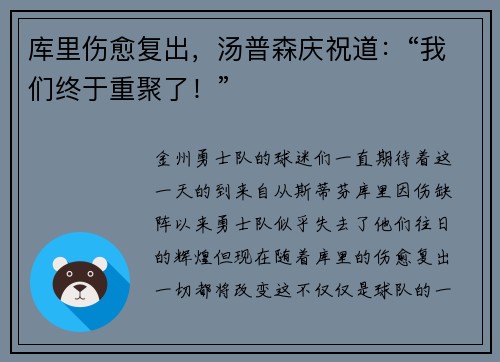 库里伤愈复出，汤普森庆祝道：“我们终于重聚了！”

金州勇士队的球迷们一直期待着这一天的到来自从斯蒂芬库里因伤缺阵以来勇士队似乎失去了他们往日的辉煌但现在随着库里的伤愈复出一切都将改变这不仅仅是球队的一